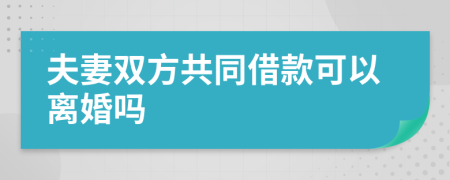 夫妻双方共同借款可以离婚吗